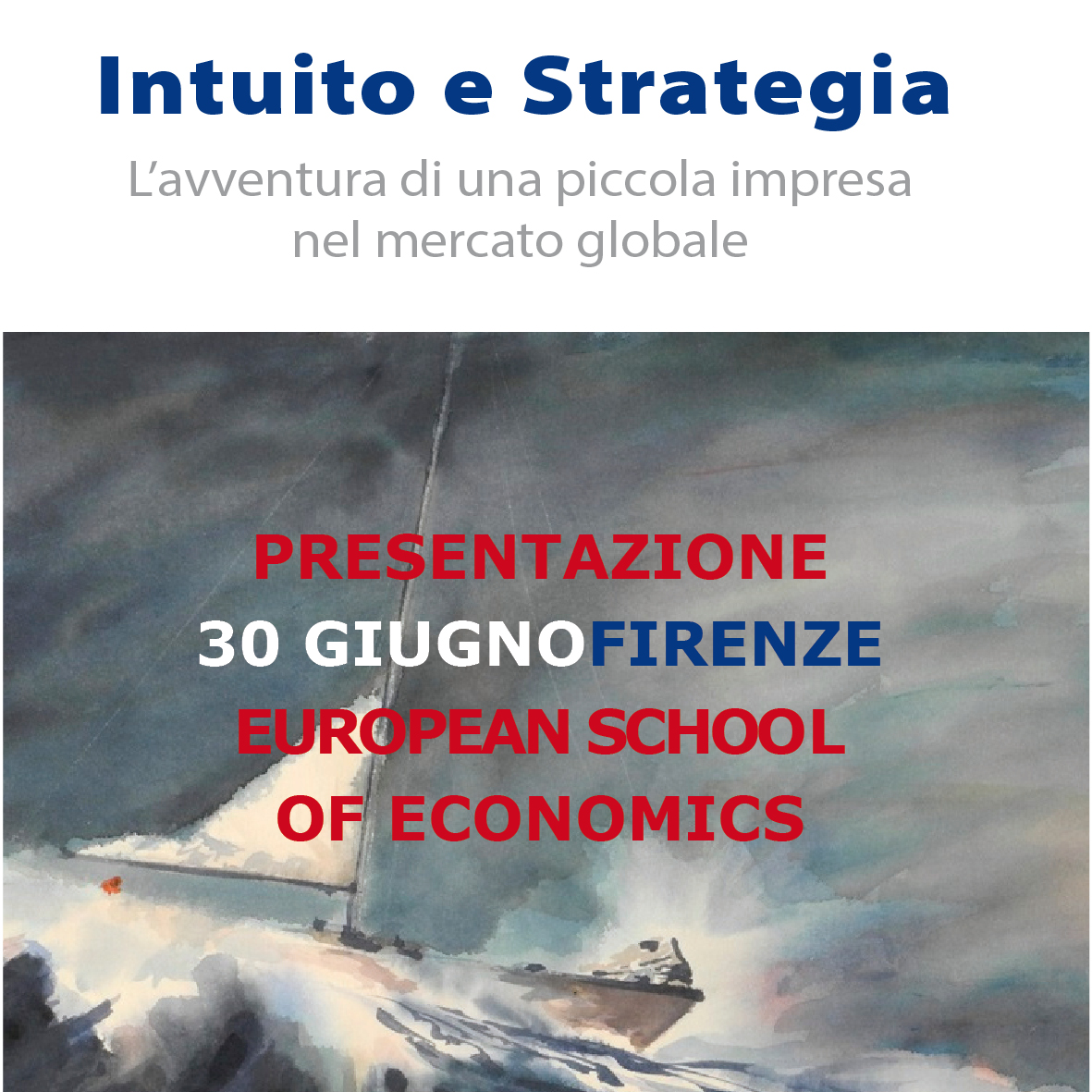 Intuito e Strategia

L'avventura di una piccola impresa nel mercato globale

PRESENTAZIONE
30 GIUGNOFIRENZE
EUROPEAN SCHOOL OF ECONOMICS